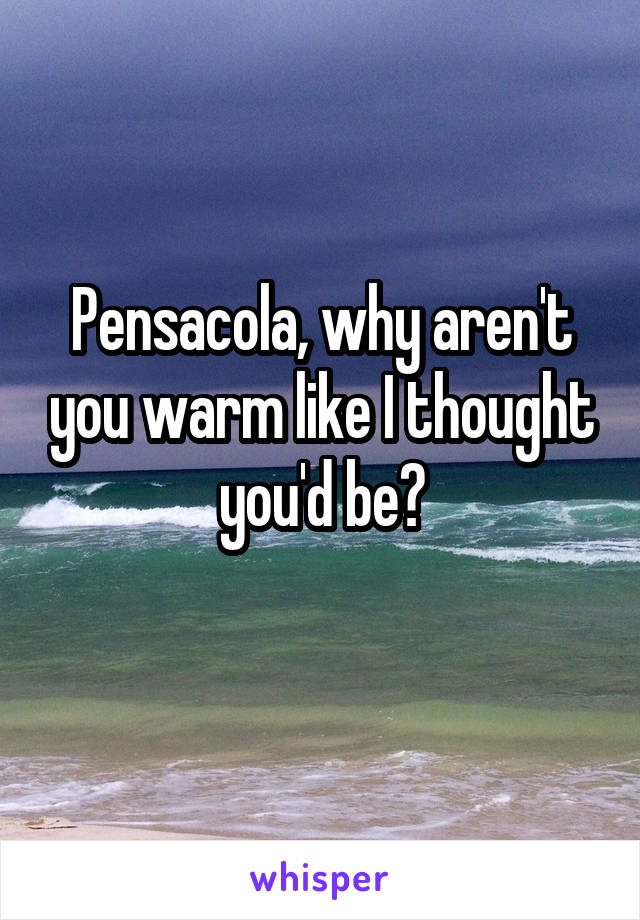 Pensacola, why aren't you warm like I thought you'd be?

whisper